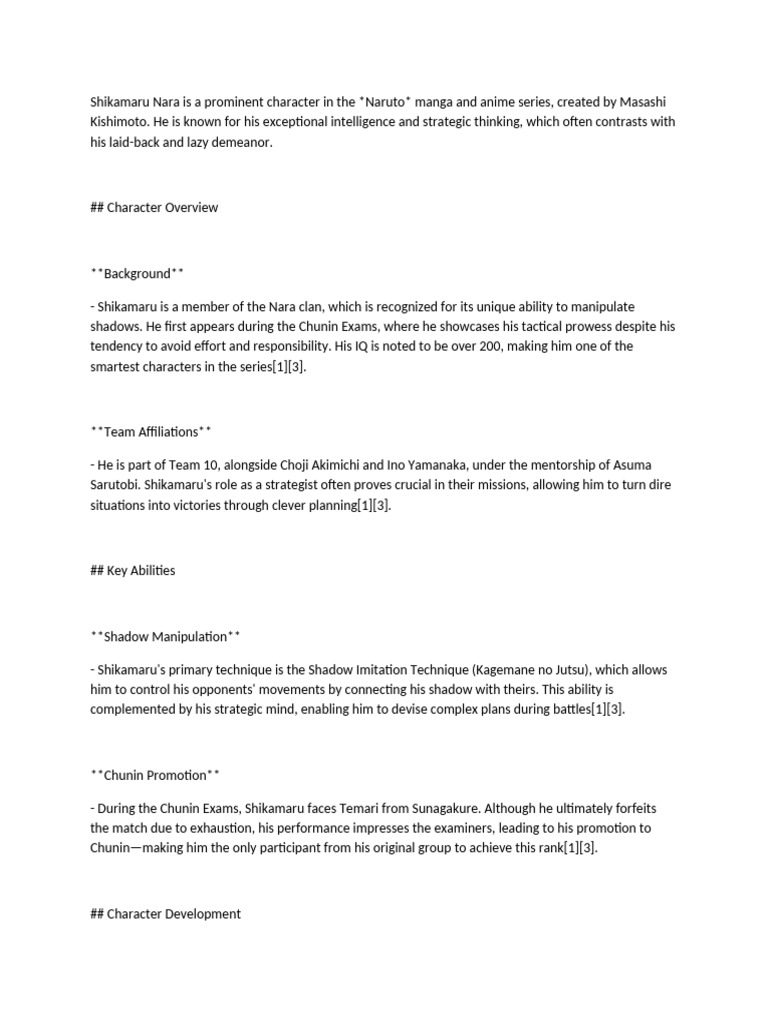 Shikamaru Nara is a prominent character in the *Naruto* manga and anime series, created by Masashi Kishimoto. He is known for his exceptional intelligence and strategic thinking, which often contrasts with his laid-back and lazy demeanor.

## Character Overview

**Background**

- Shikamaru is a member of the Nara clan, which is recognized for its unique ability to manipulate shadows. He first appears during the Chunin Exams, where he showcases his tactical prowess despite his tendency to avoid effort and responsibility. His IQ is noted to be over 200, making him one of the smartest characters in the series[1][3].

**Team Affiliations**

- He is part of Team 10, alongside Choji Akimichi and Ino Yamanaka, under the mentorship of Asuma Sarutobi. Shikamaru's role as a strategist often proves crucial in their missions, allowing him to turn dire situations into victories through clever planning[1][3].

## Key Abilities

**Shadow Manipulation**

- Shikamaru's primary technique is the Shadow Imitation Technique (Kagemane no Jutsu), which allows him to control his opponents' movements by connecting his shadow with theirs. This ability is complemented by his strategic mind, enabling him to devise complex plans during battles[1][3].

**Chunin Promotion**

- During the Chunin Exams, Shikamaru faces Temari from Sunagakure. Although he ultimately forfeits the match due to exhaustion, his performance impresses the examiners, leading to his promotion to Chunin—making him the only participant from his original group to achieve this rank[1][3].

## Character Development